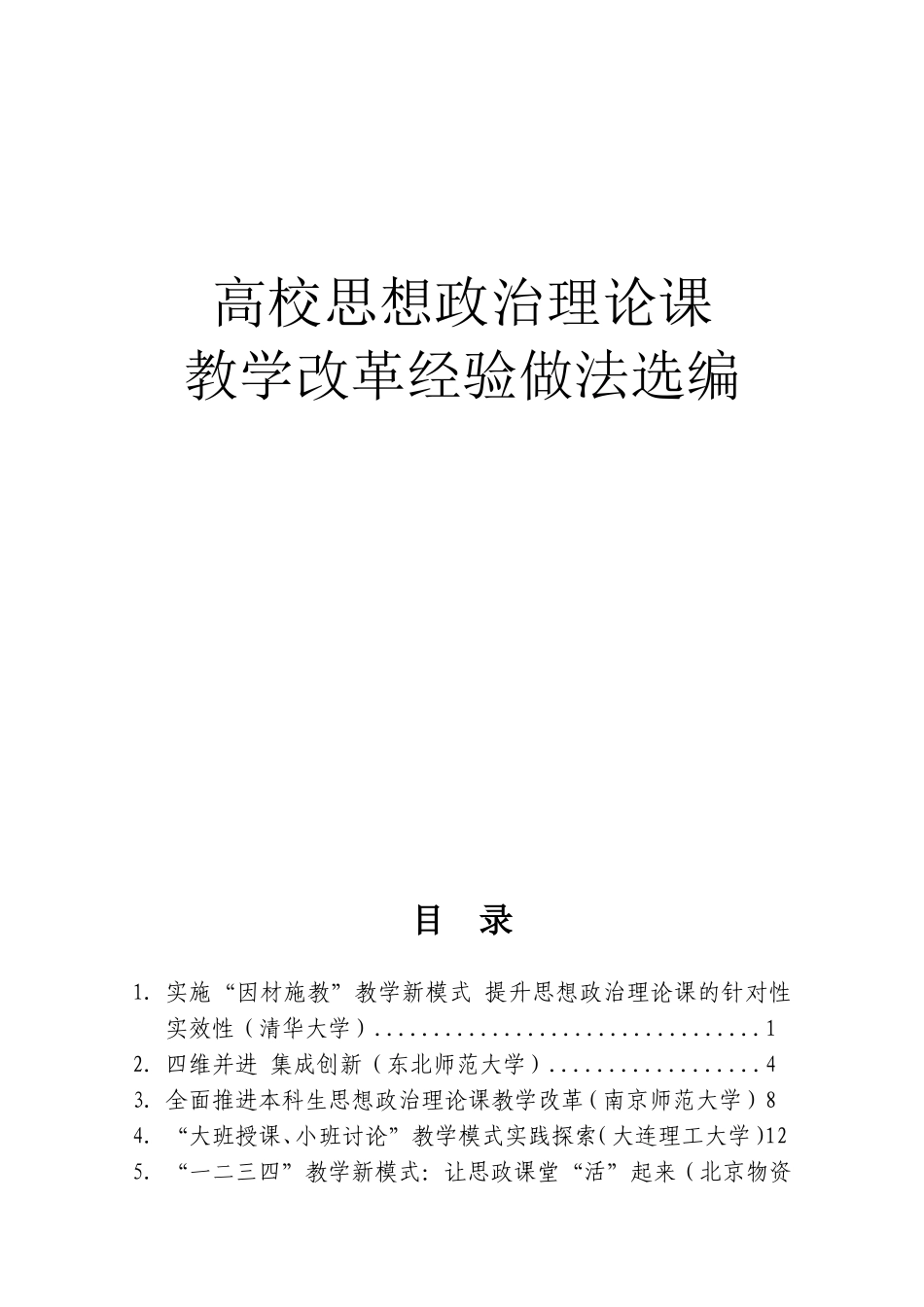 高校思想政治理论课
教学改革经验做法选编

目 录

1. 实施“因材施教”教学新模式 提升思想政治理论课的针对性实效性（清华大学）.................................1
2. 四维并进 集成创新（东北师范大学）..................4
3. 全面推进本科生思想政治理论课教学改革（南京师范大学）8
4. “大班授课、小班讨论”教学模式实践探索（大连理工大学）12
5. “一二三四”教学新模式：让思政课堂“活”起来（北京物资